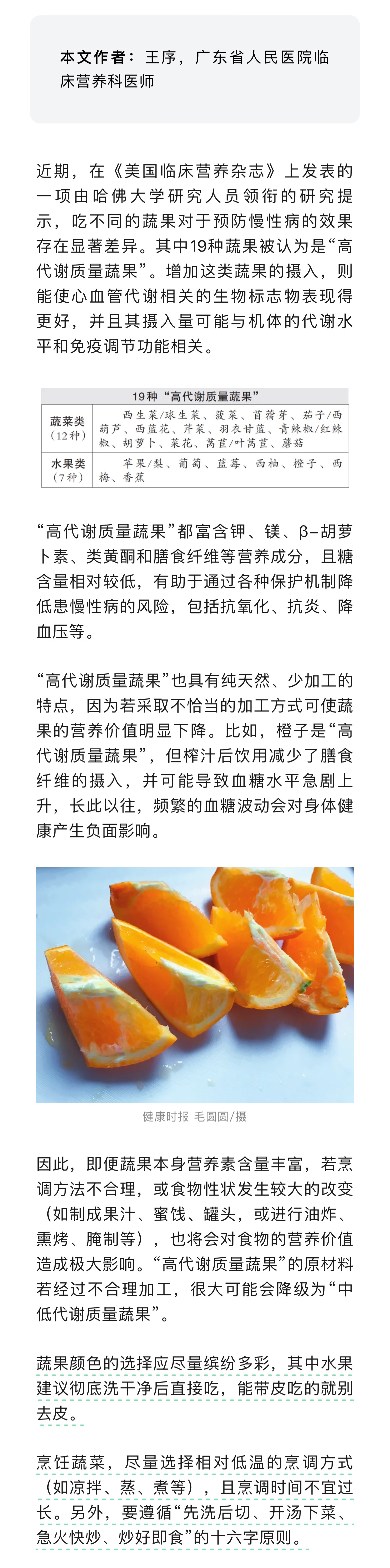 本文作者：王序，广东省人民医院临床营养科医师

近期，在《美国临床营养杂志》上发表的一项由哈佛大学研究人员领衔的研究提示，吃不同的蔬果对于预防慢性病的效果存在显著差异。其中19种蔬果被认为是“高代谢质量蔬果”。增加这类蔬果的摄入，则能使心血管代谢相关的生物标志物表现得更好，并且其摄入量可能与机体的代谢水平和免疫调节功能相关。

| 19种“高代谢质量蔬果” | |
|---|---|
| 蔬菜类（12种） | 西生菜/球生菜、菠菜、苜蓿芽、茄子/西葫芦、西蓝花、芹菜、羽衣甘蓝、青辣椒/红辣椒、胡萝卜、菜花、莴苣/叶莴苣、蘑菇 |
| 水果类（7种） | 苹果/梨、葡萄、蓝莓、西柚、橙子、西梅、香蕉 |

“高代谢质量蔬果”都富含钾、镁、β-胡萝卜素、类黄酮和膳食纤维等营养成分，且糖含量相对较低，有助于通过各种保护机制降低患慢性病的风险，包括抗氧化、抗炎、降血压等。

“高代谢质量蔬果”也具有纯天然、少加工的特点，因为若采取不恰当的加工方式可使蔬果的营养价值明显下降。比如，橙子是“高代谢质量蔬果”，但榨汁后饮用减少了膳食纤维的摄入，并可能导致血糖水平急剧上升，长此以往，频繁的血糖波动会对身体健康产生负面影响。

健康时报 毛圆圆/摄

因此，即便蔬果本身营养素含量丰富，若烹调方法不合理，或食物性状发生较大的改变（如制成果汁、蜜饯、罐头，或进行油炸、熏烤、腌制等），也将会对食物的营养价值造成极大影响。“高代谢质量蔬果”的原材料若经过不合理加工，很大可能会降级为“中低代谢质量蔬果”。

蔬果颜色的选择应尽量缤纷多彩，其中水果建议彻底洗干净后直接吃，能带皮吃的就别去皮。

烹饪蔬菜，尽量选择相对低温的烹调方式（如凉拌、蒸、煮等），且烹调时间不宜过长。另外，要遵循“先洗后切、开汤下菜、急火快炒、炒好即食”的十六字原则。